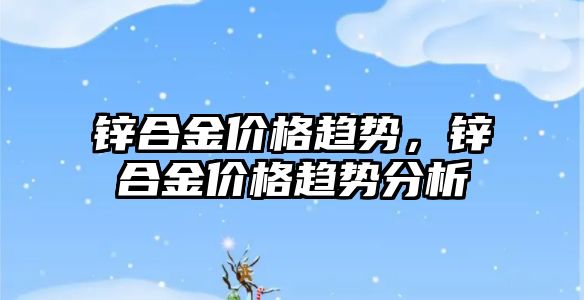 锌合金价格趋势，锌合金价格趋势分析